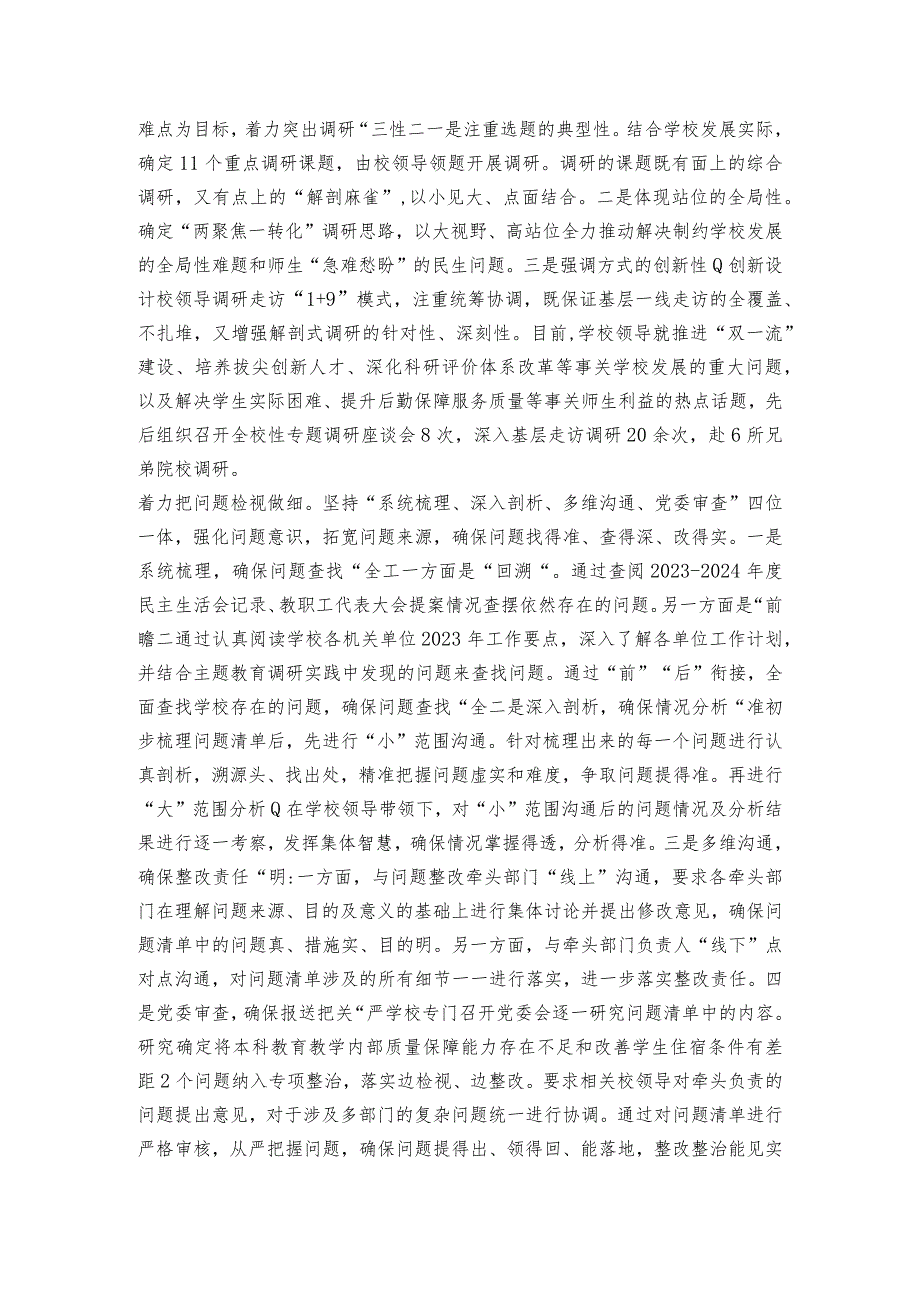 难点为目标，着力突出调研“三性二一是注重选题的典型性。结合学校发展实际，确定11个重点调研课题，由校领导领题开展调研。调研的课题既有面上的综合调研，又有点上的“解剖麻雀”，以小见大、点面结合。二是体现站位的全局性。确定“两聚焦一转化”调研思路，以大视野、高站位全力推动解决制约学校发展的全局性难题和师生“急难愁盼”的民生问题。三是强调方式的创新性Q创新设计校领导调研走访“1+9”模式，注重统筹协调，既保证基层一线走访的全覆盖、不扎堆，又增强解剖式调研的针对性、深刻性。目前，学校领导就推进“双一流”建设、培养拔尖创新人才、深化科研评价体系改革等事关学校发展的重大问题，以及解决学生实际困难、提升后勤保障服务质量等事关师生利益的热点话题，先后组织召开全校性专题调研座谈会8次，深入基层走访调研20余次，赴6所兄弟院校调研。

着力把问题检视做细。坚持“系统梳理、深入剖析、多维沟通、党委审查”四位一体，强化问题意识，拓宽问题来源，确保问题找得准、查得深、改得实。一是系统梳理，确保问题查找“全工一方面是“回溯“。通过查阅2023-2024年度民主生活会记录、教职工代表大会提案情况查摆依然存在的问题。另一方面是“前瞻二通过认真阅读学校各机关单位2023年工作要点，深入了解各单位工作计划，并结合主题教育调研实践中发现的问题来查找问题。通过“前”“后”衔接，全面查找学校存在的问题，确保问题查找“全二是深入剖析，确保情况分析“准初步梳理问题清单后，先进行“小”范围沟通。针对梳理出来的每一个问题进行认真剖析，溯源头、找出处，精准把握问题虚实和难度，争取问题提得准。再进行“大”范围分析Q在学校领导带领下，对“小”范围沟通后的问题情况及分析结果进行逐一考察，发挥集体智慧，确保情况掌握得透，分析得准。三是多维沟通，确保整改责任“明:一方面，与问题整改牵头部门“线上”沟通，要求各牵头部门在理解问题来源、目的及意义的基础上进行集体讨论并提出修改意见，确保问题清单中的问题真、措施实、目的明。另一方面，与牵头部门负责人“线下”点对点沟通，对问题清单涉及的所有细节一一进行落实，进一步落实整改责任。四是党委审查，确保报送把关“严学校专门召开党委会逐一研究问题清单中的内容。研究确定将本科教育教学内部质量保障能力存在不足和改善学生住宿条件有差距2个问题纳入专项整治，落实边检视、边整改。要求相关校领导对牵头负责的问题提出意见，对于涉及多部门的复杂问题统一进行协调。通过对问题清单进行严格审核，从严把握问题，确保问题提得出、领得回、能落地，整改整治能见实